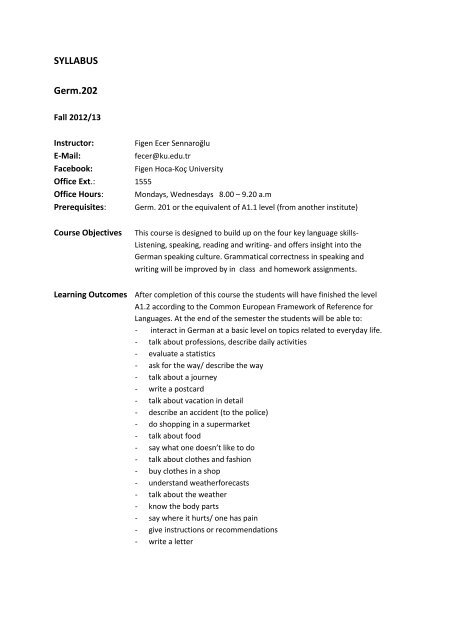 SYLLABUS

Germ.202

Fall 2012/13

Instructor: Figen Ecer Sennaroğlu
E-Mail: fecer@ku.edu.tr
Facebook: Figen Hoca-Koç University
Office Ext.: 1555
Office Hours: Mondays, Wednesdays 8.00 – 9.20 a.m
Prerequisites: Germ. 201 or the equivalent of A1.1 level (from another institute)

Course Objectives This course is designed to build up on the four key language skills- Listening, speaking, reading and writing- and offers insight into the German speaking culture. Grammatical correctness in speaking and writing will be improved by in class and homework assignments.

Learning Outcomes After completion of this course the students will have finished the level A1.2 according to the Common European Framework of Reference for Languages. At the end of the semester the students will be able to:
- interact in German at a basic level on topics related to everyday life.
- talk about professions, describe daily activities
- evaluate a statistics
- ask for the way/ describe the way
- talk about a journey
- write a postcard
- talk about vacation in detail
- describe an accident (to the police)
- do shopping in a supermarket
- talk about food
- say what one doesn't like to do
- talk about clothes and fashion
- buy clothes in a shop
- understand weatherforecasts
- talk about the weather
- know the body parts
- say where it hurts/ one has pain
- give instructions or recommendations
- write a letter